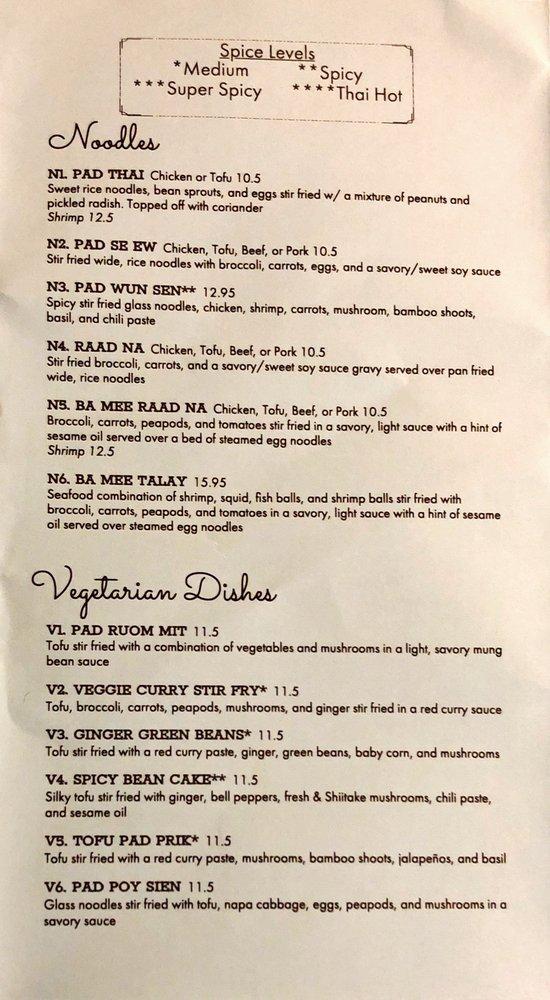 Spice Levels
*Medium **Spicy
***Super Spicy ****Thai Hot

Noodles

N1. PAD THAI Chicken or Tofu 10.5
Sweet rice noodles, bean sprouts, and eggs stir fried w/ a mixture of peanuts and pickled radish. Topped off with coriander
Shrimp 12.5

N2. PAD SE EW Chicken, Tofu, Beef, or Pork 10.5
Stir fried wide, rice noodles with broccoli, carrots, eggs, and a savory/sweet soy sauce

N3. PAD WUN SEN** 12.95
Spicy stir fried glass noodles, chicken, shrimp, carrots, mushroom, bamboo shoots, basil, and chili paste

N4. RAAD NA Chicken, Tofu, Beef, or Pork 10.5
Stir fried broccoli, carrots, and a savory/sweet soy sauce gravy served over pan fried wide, rice noodles

N5. BA MEE RAAD NA Chicken, Tofu, Beef, or Pork 10.5
Broccoli, carrots, peapods, and tomatoes stir fried in a savory, light sauce with a hint of sesame oil served over a bed of steamed egg noodles
Shrimp 12.5

N6. BA MEE TALAY 15.95
Seafood combination of shrimp, squid, fish balls, and shrimp balls stir fried with broccoli, carrots, peapods, and tomatoes in a savory, light sauce with a hint of sesame oil served over steamed egg noodles

Vegetarian Dishes

V1. PAD RUOM MIT 11.5
Tofu stir fried with a combination of vegetables and mushrooms in a light, savory mung bean sauce

V2. VEGGIE CURRY STIR FRY* 11.5
Tofu, broccoli, carrots, peapods, mushrooms, and ginger stir fried in a red curry sauce

V3. GINGER GREEN BEANS* 11.5
Tofu stir fried with a red curry paste, ginger, green beans, baby corn, and mushrooms

V4. SPICY BEAN CAKE** 11.5
Silky tofu stir fried with ginger, bell peppers, fresh & Shiitake mushrooms, chili paste, and sesame oil

V5. TOFU PAD PRIK* 11.5
Tofu stir fried with a red curry paste, mushrooms, bamboo shoots, jalapeños, and basil

V6. PAD POY SIEN 11.5
Glass noodles stir fried with tofu, napa cabbage, eggs, peapods, and mushrooms in a savory sauce